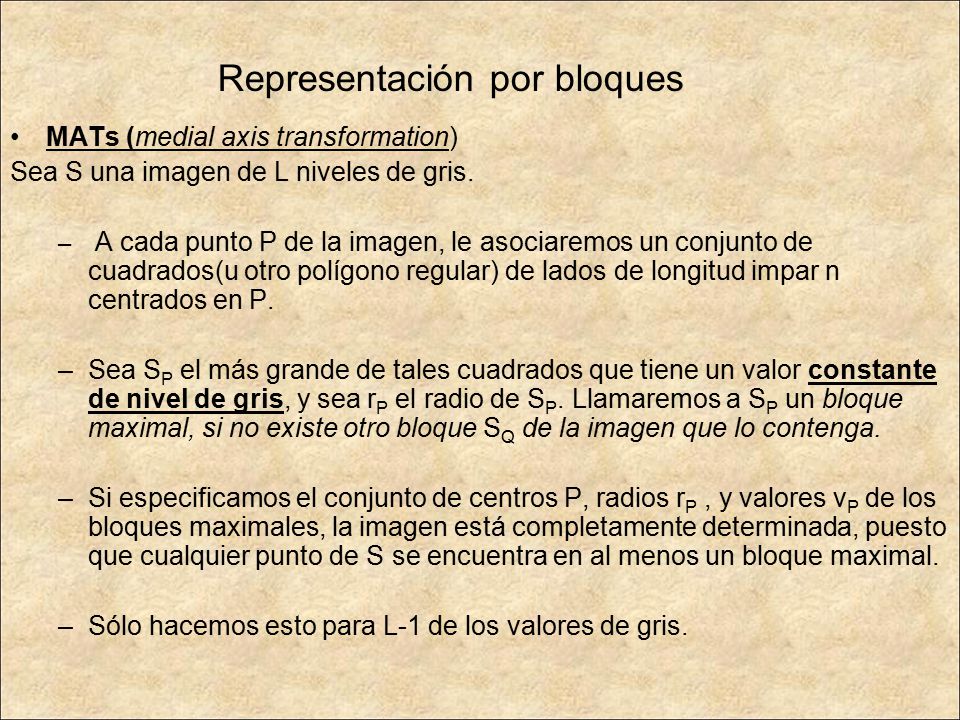 Representación por bloques

• MATs (medial axis transformation)

Sea S una imagen de L niveles de gris.

– A cada punto P de la imagen, le asociaremos un conjunto de cuadrados(u otro polígono regular) de lados de longitud impar n centrados en P.

– Sea $S_P$ el más grande de tales cuadrados que tiene un valor constante de nivel de gris, y sea $r_P$ el radio de $S_P$. Llamaremos a $S_P$ un bloque maximal, si no existe otro bloque $S_Q$ de la imagen que lo contenga.

– Si especificamos el conjunto de centros P, radios $r_P$ , y valores $v_P$ de los bloques maximales, la imagen está completamente determinada, puesto que cualquier punto de S se encuentra en al menos un bloque maximal.

– Sólo hacemos esto para L-1 de los valores de gris.